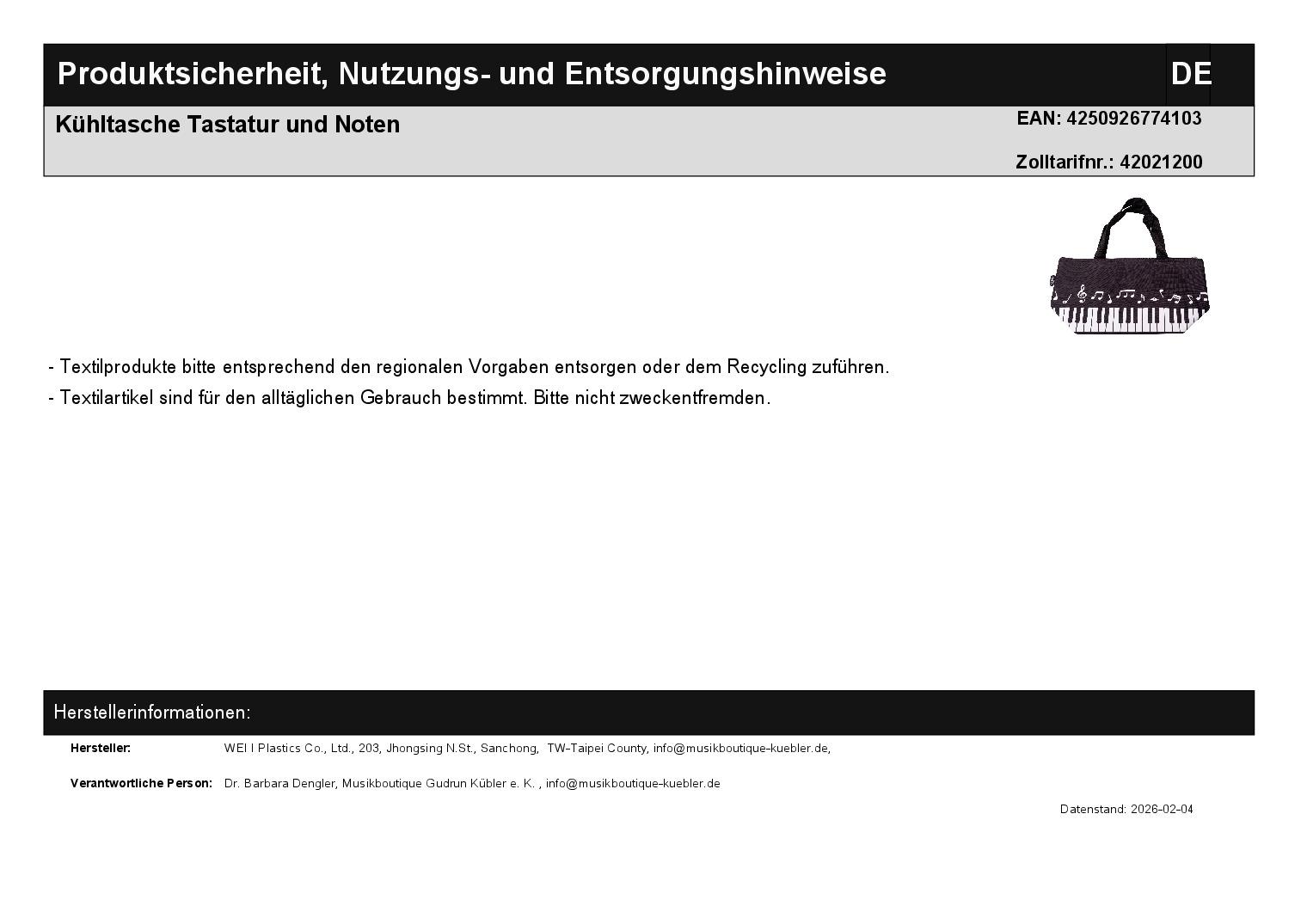 Produktsicherheit, Nutzungs- und Entsorgungshinweise

DE

Kühltasche Tastatur und Noten

EAN: 4250926774103

Zolltarifnr.: 42021200

- Textilprodukte bitte entsprechend den regionalen Vorgaben entsorgen oder dem Recycling zuführen.
- Textilartikel sind für den alltäglichen Gebrauch bestimmt. Bitte nicht zweckentfremden.

Herstellerinformationen:

Hersteller: WEI I Plastics Co., Ltd., 203, Jhongsing N.St., Sanchong, TW-Taipei County, info@musikboutique-kuebler.de,

Verantwortliche Person: Dr. Barbara Dengler, Musikboutique Gudrun Kübler e. K. , info@musikboutique-kuebler.de

Datenstand: 2026-02-04